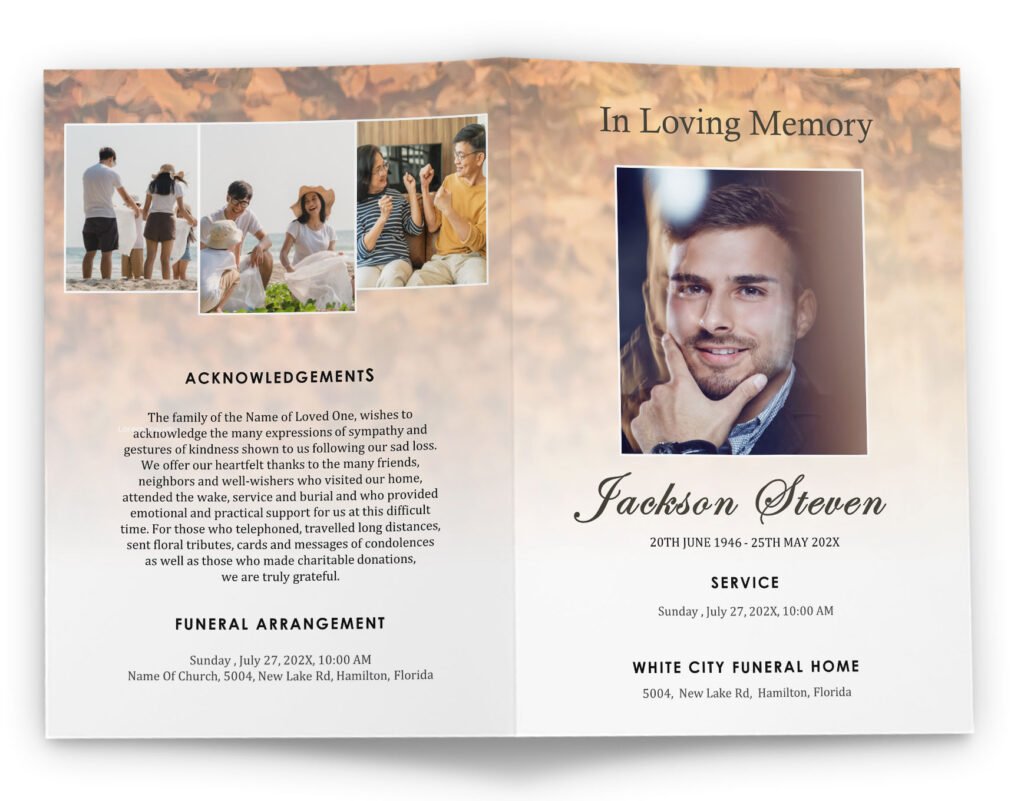 ACKNOWLEDGEMENTS

The family of the Name of Loved One, wishes to acknowledge the many expressions of sympathy and gestures of kindness shown to us following our sad loss. We offer our heartfelt thanks to the many friends, neighbors and well-wishers who visited our home, attended the wake, service and burial and who provided emotional and practical support for us at this difficult time. For those who telephoned, travelled long distances, sent floral tributes, cards and messages of condolences as well as those who made charitable donations, we are truly grateful.

FUNERAL ARRANGEMENT

Sunday , July 27, 202X, 10:00 AM
Name Of Church, 5004, New Lake Rd, Hamilton, Florida

In Loving Memory

Jackson Steven

20TH JUNE 1946 - 25TH MAY 202X

SERVICE

Sunday , July 27, 202X, 10:00 AM

WHITE CITY FUNERAL HOME

5004, New Lake Rd, Hamilton, Florida